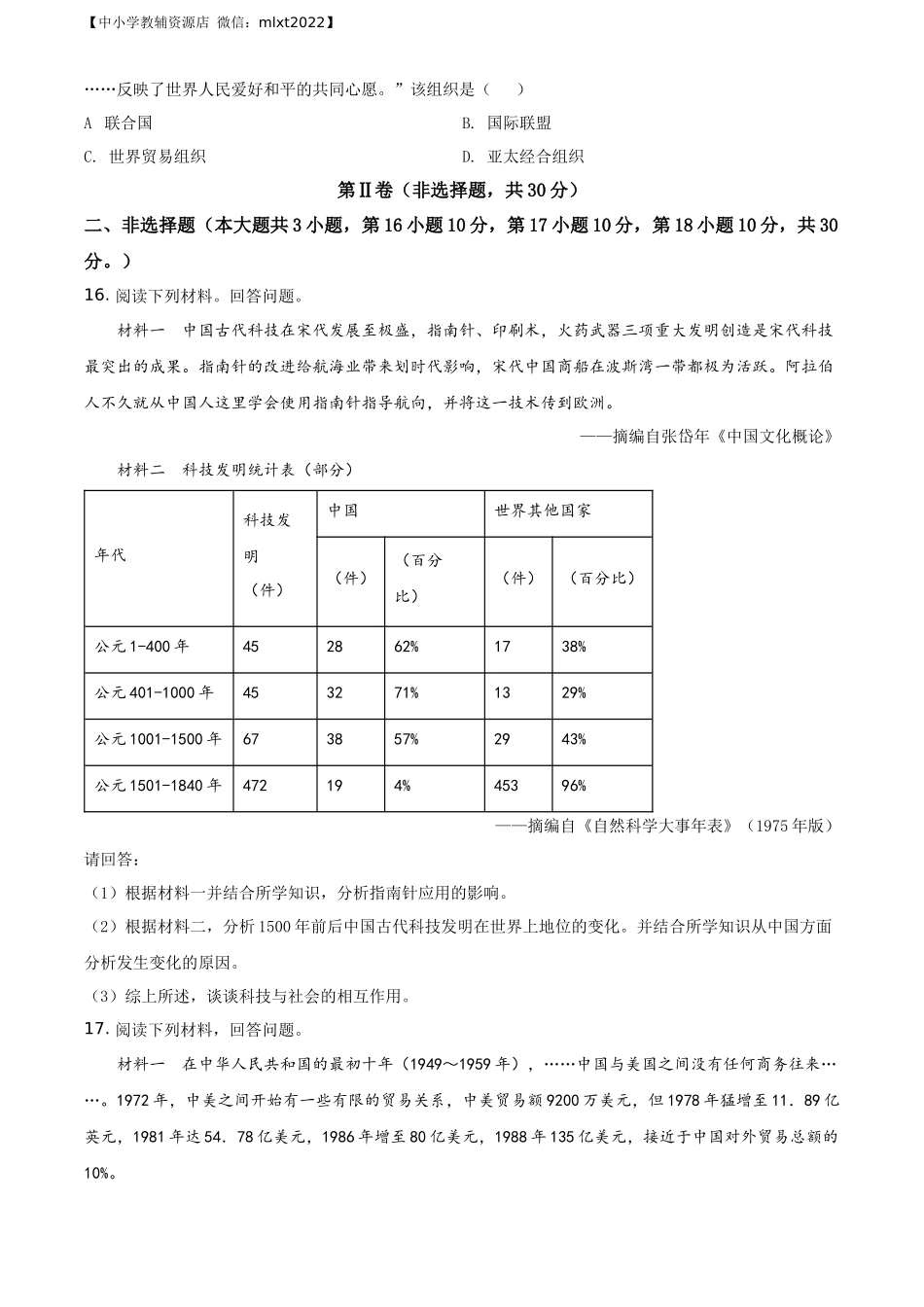 【中小学教辅资源店 微信：mlxt2022】

……反映了世界人民爱好和平的共同心愿。”该组织是（　）

A 联合国

B. 国际联盟

C. 世界贸易组织

D. 亚太经合组织

第Ⅱ卷（非选择题，共30分）

二、非选择题（本大题共3小题，第16小题10分，第17小题10分，第18小题10分，共30分。）

16. 阅读下列材料。回答问题。

材料一 中国古代科技在宋代发展至极盛，指南针、印刷术，火药武器三项重大发明创造是宋代科技最突出的成果。指南针的改进给航海业带来划时代影响，宋代中国商船在波斯湾一带都极为活跃。阿拉伯人不久就从中国人这里学会使用指南针指导航向，并将这一技术传到欧洲。

——摘编自张岱年《中国文化概论》

材料二 科技发明统计表（部分）

| 年代 | 科技发明（件） | 中国（件） | 中国（百分比） | 世界其他国家（件） | 世界其他国家（百分比） |
|---|---|---|---|---|---|
| 公元1-400年 | 45 | 28 | 62% | 17 | 38% |
| 公元401-1000年 | 45 | 32 | 71% | 13 | 29% |
| 公元1001-1500年 | 67 | 38 | 57% | 29 | 43% |
| 公元1501-1840年 | 472 | 19 | 4% | 453 | 96% |

——摘编自《自然科学大事年表》（1975年版）

请回答：

（1）根据材料一并结合所学知识，分析指南针应用的影响。

（2）根据材料二，分析1500年前后中国古代科技发明在世界上地位的变化。并结合所学知识从中国方面分析发生变化的原因。

（3）综上所述，谈谈科技与社会的相互作用。

17. 阅读下列材料，回答问题。

材料一 在中华人民共和国的最初十年（1949～1959年），……中国与美国之间没有任何商务往来……。1972年，中美之间开始有一些有限的贸易关系，中美贸易额9200万美元，但1978年猛增至11．89亿英元，1981年达54．78亿美元，1986年增至80亿美元，1988年135亿美元，接近于中国对外贸易总额的10%。